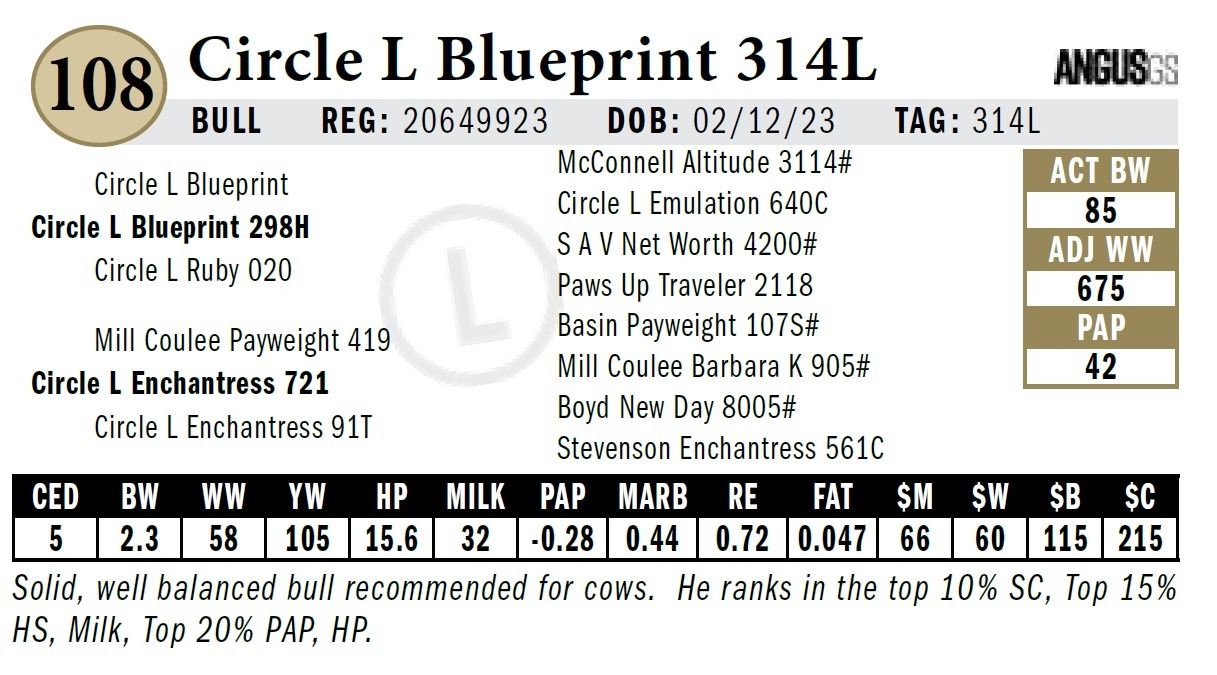 108 Circle L Blueprint 314L

ANGUSGS

BULL REG: 20649923 DOB: 02/12/23 TAG: 314L

Circle L Blueprint
Circle L Blueprint 298H
Circle L Ruby 020

Mill Coulee Payweight 419
Circle L Enchantress 721
Circle L Enchantress 91T

McConnell Altitude 3114#
Circle L Emulation 640C
S A V Net Worth 4200#
Paws Up Traveler 2118
Basin Payweight 107S#
Mill Coulee Barbara K 905#
Boyd New Day 8005#
Stevenson Enchantress 561C

ACT BW
85
ADJ WW
675
PAP
42

| CED | BW | WW | YW | HP | MILK | PAP | MARB | RE | FAT | $M | $W | $B | $C |
|---|---|---|---|---|---|---|---|---|---|---|---|---|---|
| 5 | 2.3 | 58 | 105 | 15.6 | 32 | -0.28 | 0.44 | 0.72 | 0.047 | 66 | 60 | 115 | 215 |

Solid, well balanced bull recommended for cows. He ranks in the top 10% SC, Top 15% HS, Milk, Top 20% PAP, HP.

L